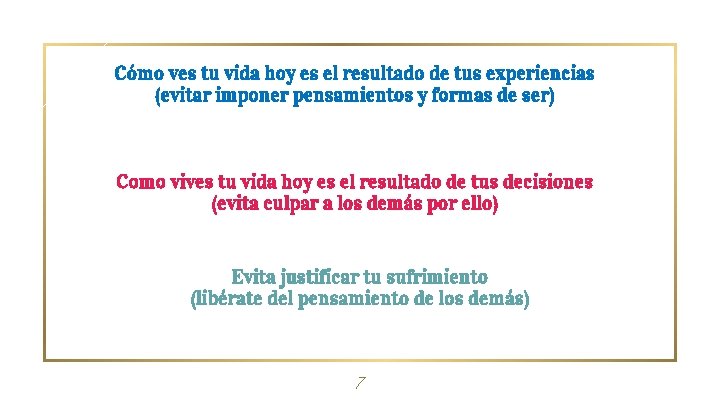 Cómo ves tu vida hoy es el resultado de tus experiencias
(evitar imponer pensamientos y formas de ser)

Como vives tu vida hoy es el resultado de tus decisiones
(evita culpar a los demás por ello)

Evita justificar tu sufrimiento
(libérate del pensamiento de los demás)

7